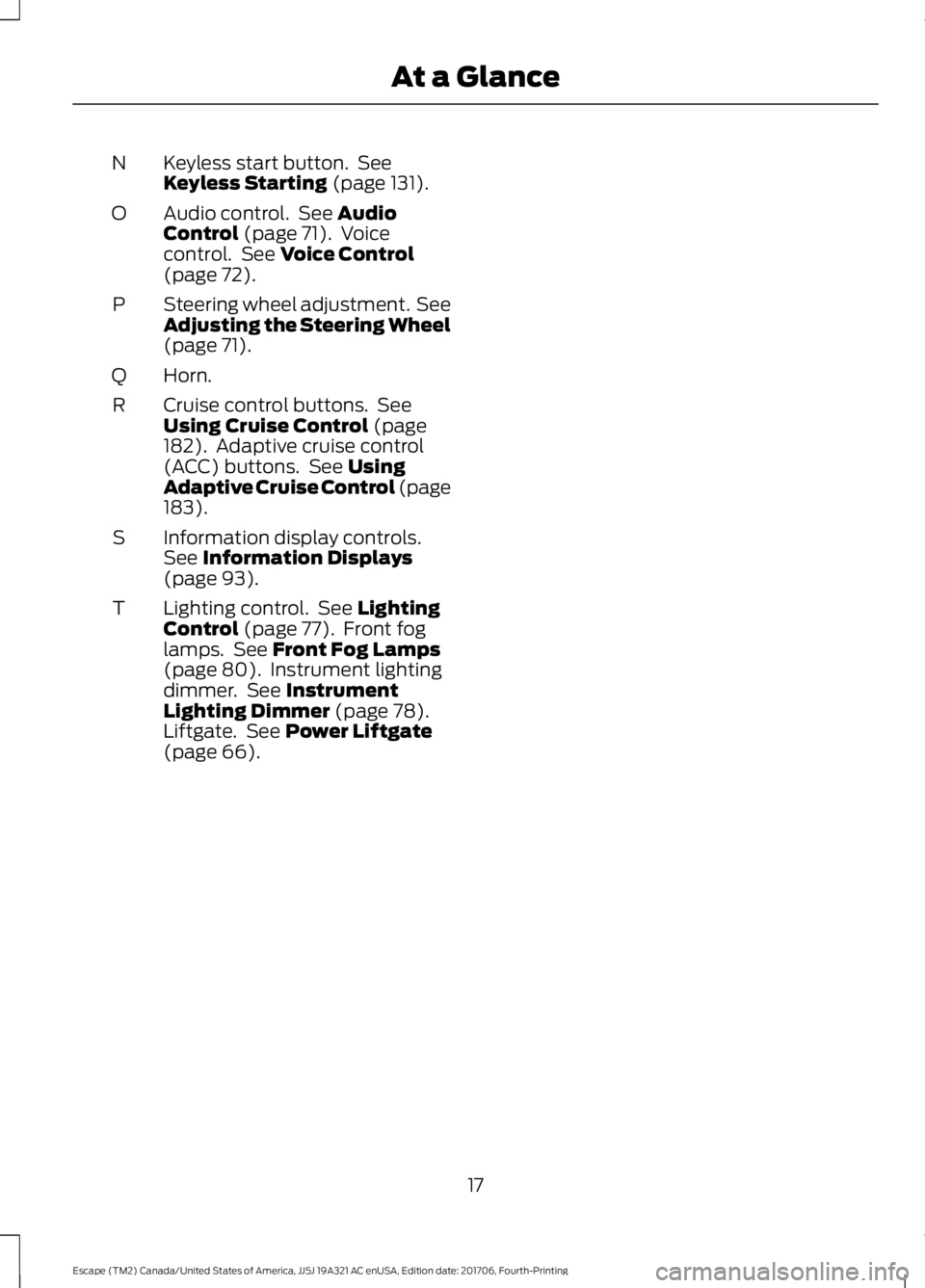 At a Glance

N Keyless start button. See Keyless Starting (page 131).

O Audio control. See Audio Control (page 71). Voice control. See Voice Control (page 72).

P Steering wheel adjustment. See Adjusting the Steering Wheel (page 71).

Q Horn.

R Cruise control buttons. See Using Cruise Control (page 182). Adaptive cruise control (ACC) buttons. See Using Adaptive Cruise Control (page 183).

S Information display controls. See Information Displays (page 93).

T Lighting control. See Lighting Control (page 77). Front fog lamps. See Front Fog Lamps (page 80). Instrument lighting dimmer. See Instrument Lighting Dimmer (page 78). Liftgate. See Power Liftgate (page 66).

17

Escape (TM2) Canada/United States of America, JJ5J 19A321 AC enUSA, Edition date: 201706, Fourth-Printing

carmanualsonline.info